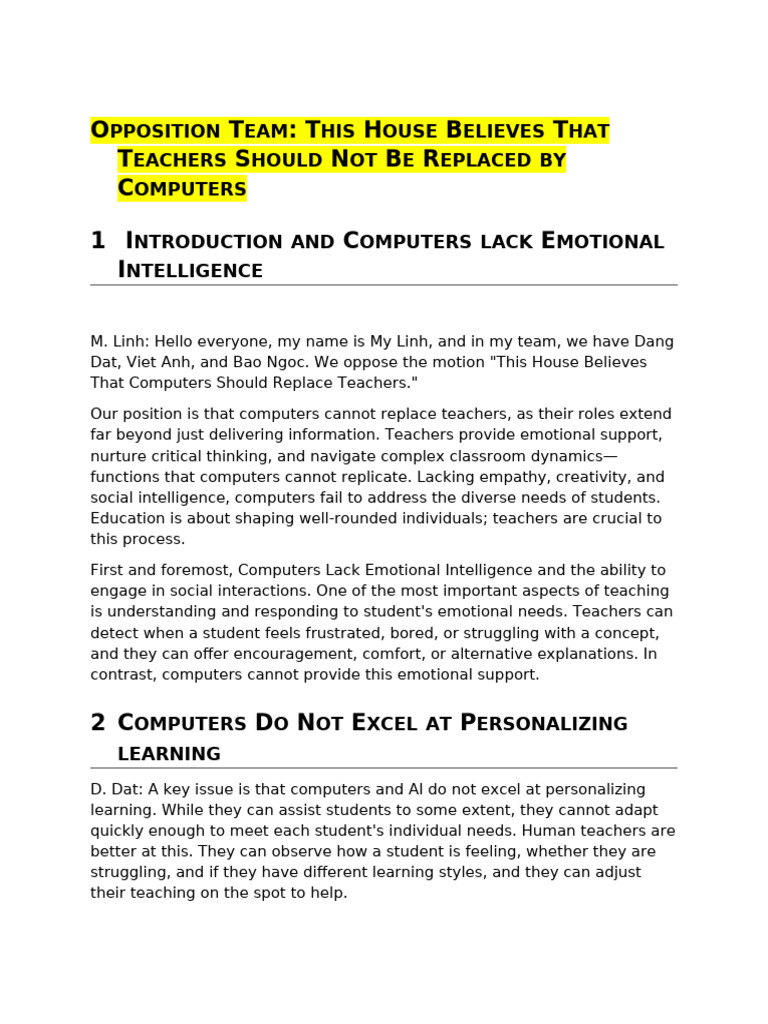 Opposition Team: This House Believes That Teachers Should Not Be Replaced by Computers

1 Introduction and Computers lack Emotional Intelligence

M. Linh: Hello everyone, my name is My Linh, and in my team, we have Dang Dat, Viet Anh, and Bao Ngoc. We oppose the motion "This House Believes That Computers Should Replace Teachers."

Our position is that computers cannot replace teachers, as their roles extend far beyond just delivering information. Teachers provide emotional support, nurture critical thinking, and navigate complex classroom dynamics—functions that computers cannot replicate. Lacking empathy, creativity, and social intelligence, computers fail to address the diverse needs of students. Education is about shaping well-rounded individuals; teachers are crucial to this process.

First and foremost, Computers Lack Emotional Intelligence and the ability to engage in social interactions. One of the most important aspects of teaching is understanding and responding to student's emotional needs. Teachers can detect when a student feels frustrated, bored, or struggling with a concept, and they can offer encouragement, comfort, or alternative explanations. In contrast, computers cannot provide this emotional support.

2 Computers Do Not Excel at Personalizing learning

D. Dat: A key issue is that computers and AI do not excel at personalizing learning. While they can assist students to some extent, they cannot adapt quickly enough to meet each student's individual needs. Human teachers are better at this. They can observe how a student is feeling, whether they are struggling, and if they have different learning styles, and they can adjust their teaching on the spot to help.